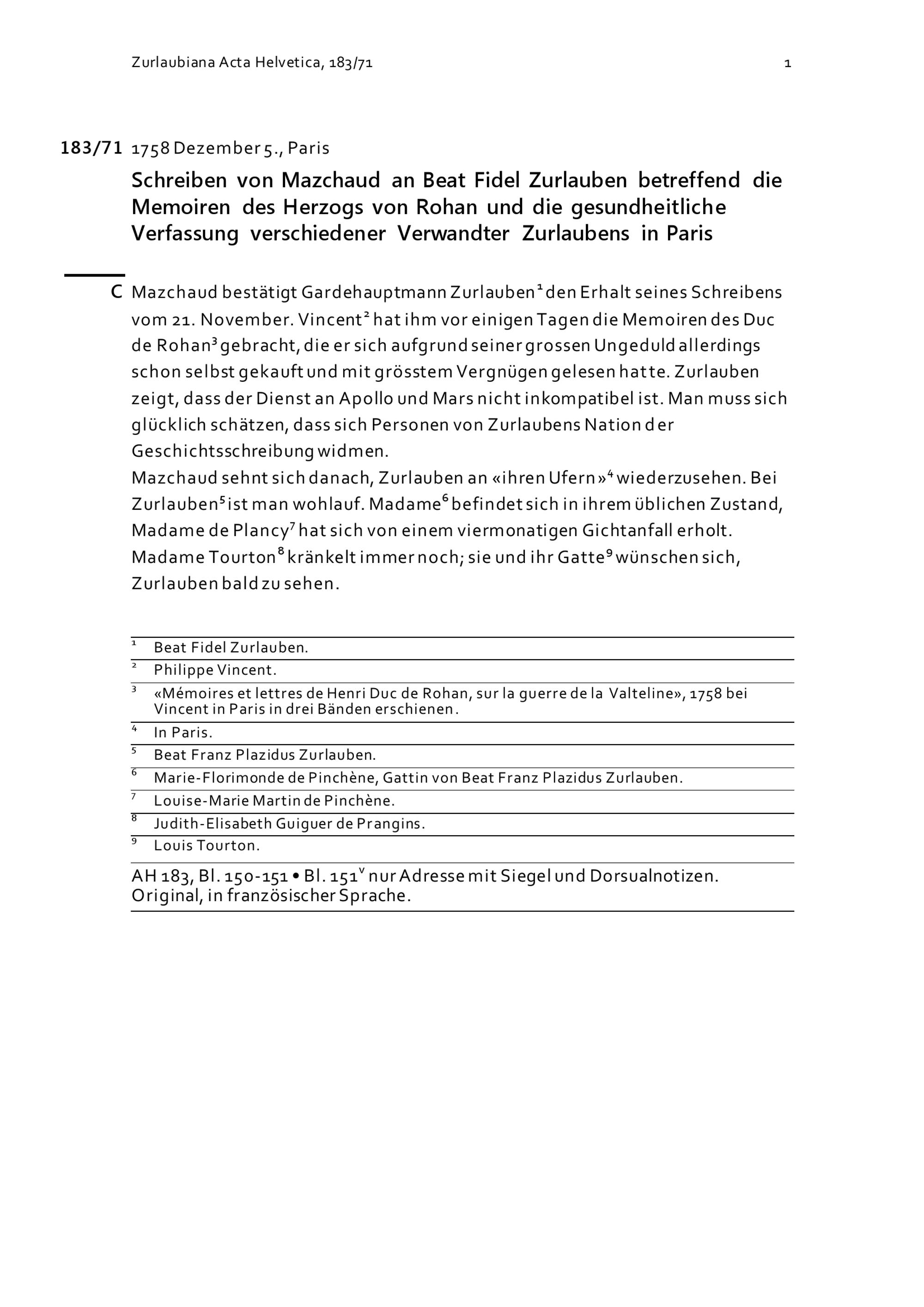 Zurlaubiana Acta Helvetica, 183/71 1

183/71 1758 Dezember 5., Paris

Schreiben von Mazchaud an Beat Fidel Zurlauben betreffend die Memoiren des Herzogs von Rohan und die gesundheitliche Verfassung verschiedener Verwandter Zurlaubens in Paris

C Mazchaud bestätigt Gardehauptmann Zurlauben$^1$ den Erhalt seines Schreibens vom 21. November. Vincent$^2$ hat ihm vor einigen Tagen die Memoiren des Duc de Rohan$^3$ gebracht, die er sich aufgrund seiner grossen Ungeduld allerdings schon selbst gekauft und mit grösstem Vergnügen gelesen hatte. Zurlauben zeigt, dass der Dienst an Apollo und Mars nicht inkompatibel ist. Man muss sich glücklich schätzen, dass sich Personen von Zurlaubens Nation der Geschichtsschreibung widmen.
Mazchaud sehnt sich danach, Zurlauben an «ihren Ufern»$^4$ wiederzusehen. Bei Zurlauben$^5$ ist man wohlauf. Madame$^6$ befindet sich in ihrem üblichen Zustand, Madame de Plancy$^7$ hat sich von einem viermonatigen Gichtanfall erholt. Madame Tourton$^8$ kränkelt immer noch; sie und ihr Gatte$^9$ wünschen sich, Zurlauben bald zu sehen.

$^1$ Beat Fidel Zurlauben.
$^2$ Philippe Vincent.
$^3$ «Mémoires et lettres de Henri Duc de Rohan, sur la guerre de la Valteline», 1758 bei Vincent in Paris in drei Bänden erschienen.
$^4$ In Paris.
$^5$ Beat Franz Plazidus Zurlauben.
$^6$ Marie-Florimonde de Pinchène, Gattin von Beat Franz Plazidus Zurlauben.
$^7$ Louise-Marie Martin de Pinchène.
$^8$ Judith-Elisabeth Guiguer de Prangins.
$^9$ Louis Tourton.

AH 183, Bl. 150-151 • Bl. 151$^v$ nur Adresse mit Siegel und Dorsualnotizen.
Original, in französischer Sprache.